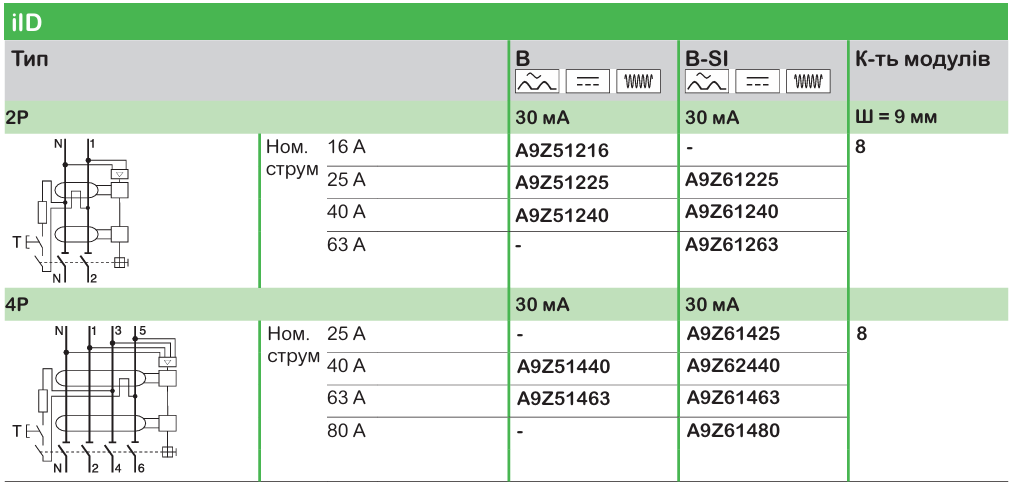 iID

| Тип | | | B | B-SI | К-ть модулів |
|---|---|---|---|---|---|
| 2P | | | 30 мА | 30 мА | Ш = 9 мм |
| N 1 T N 2 | Ном. струм | 16 A | A9Z51216 | - | 8 |
| | | 25 A | A9Z51225 | A9Z61225 | |
| | | 40 A | A9Z51240 | A9Z61240 | |
| | | 63 A | - | A9Z61263 | |
| 4P | | | 30 мА | 30 мА | |
| N 1 3 5 T N 2 4 6 | Ном. струм | 25 A | - | A9Z61425 | 8 |
| | | 40 A | A9Z51440 | A9Z62440 | |
| | | 63 A | A9Z51463 | A9Z61463 | |
| | | 80 A | - | A9Z61480 | |